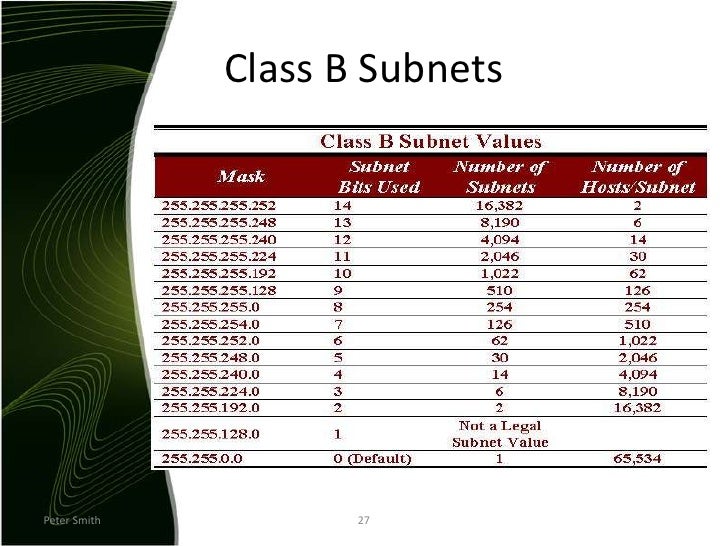 Class B Subnets

Class B Subnet Values

| Mask | Subnet Bits Used | Number of Subnets | Number of Hosts/Subnet |
|---|---|---|---|
| 255.255.255.252 | 14 | 16,382 | 2 |
| 255.255.255.248 | 13 | 8,190 | 6 |
| 255.255.255.240 | 12 | 4,094 | 14 |
| 255.255.255.224 | 11 | 2,046 | 30 |
| 255.255.255.192 | 10 | 1,022 | 62 |
| 255.255.255.128 | 9 | 510 | 126 |
| 255.255.255.0 | 8 | 254 | 254 |
| 255.255.254.0 | 7 | 126 | 510 |
| 255.255.252.0 | 6 | 62 | 1,022 |
| 255.255.248.0 | 5 | 30 | 2,046 |
| 255.255.240.0 | 4 | 14 | 4,094 |
| 255.255.224.0 | 3 | 6 | 8,190 |
| 255.255.192.0 | 2 | 2 | 16,382 |
| 255.255.128.0 | 1 | Not a Legal Subnet Value | |
| 255.255.0.0 | 0 (Default) | 1 | 65,534 |

Peter Smith

27